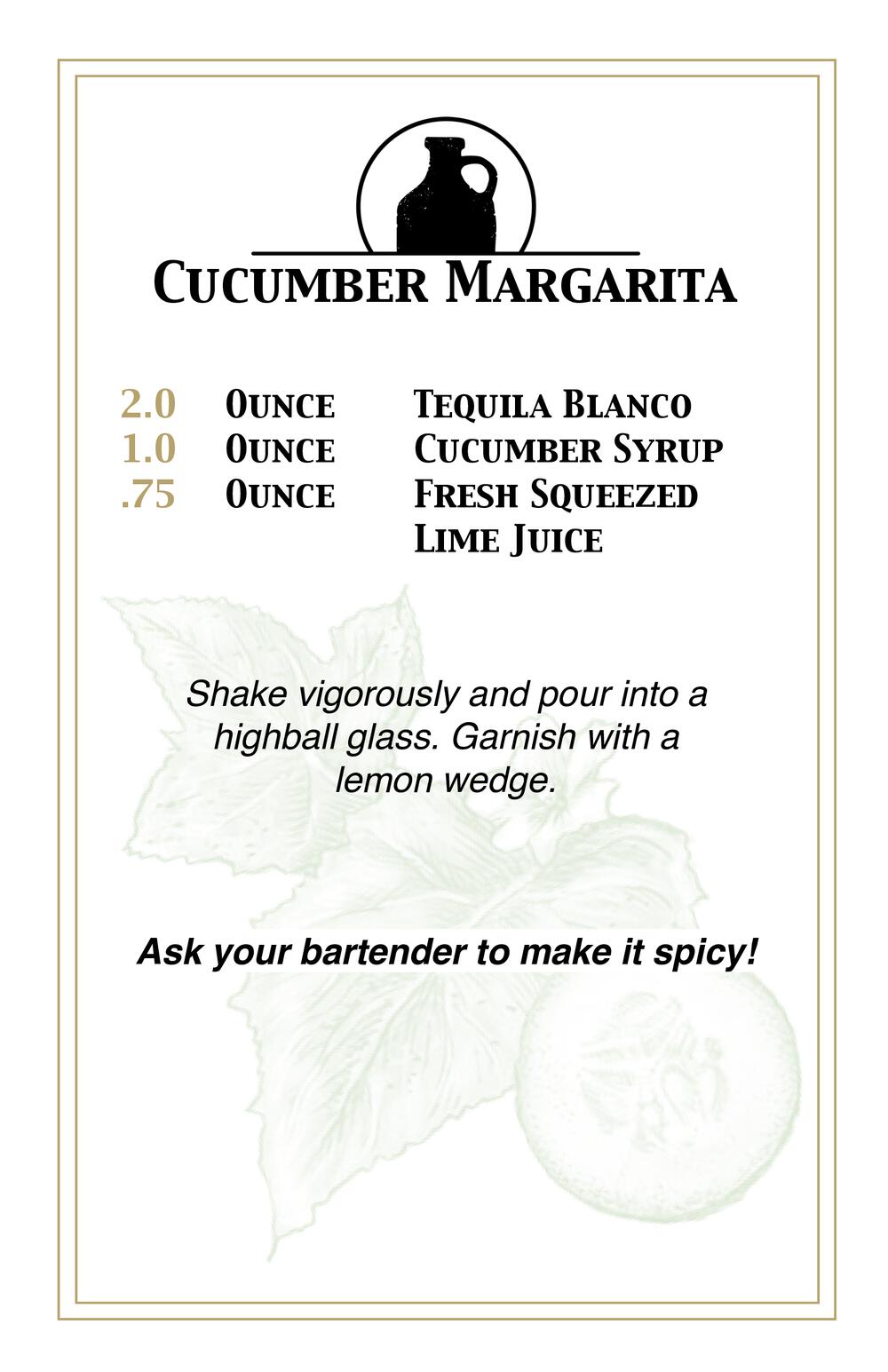 Cucumber Margarita

2.0 Ounce Tequila Blanco
1.0 Ounce Cucumber Syrup
.75 Ounce Fresh Squeezed Lime Juice

Shake vigorously and pour into a highball glass. Garnish with a lemon wedge.

Ask your bartender to make it spicy!